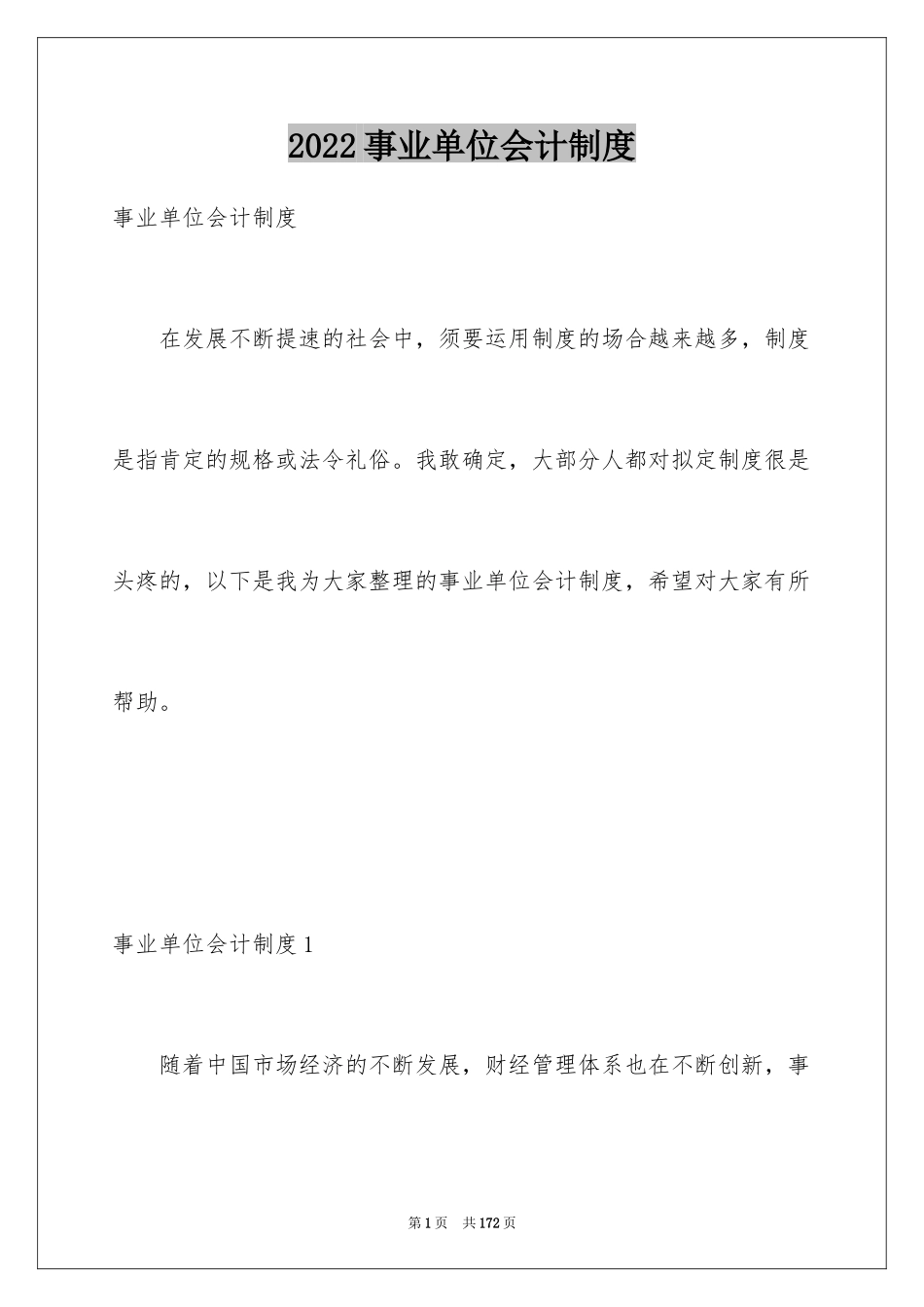 2022事业单位会计制度

事业单位会计制度

在发展不断提速的社会中，须要运用制度的场合越来越多，制度是指肯定的规格或法令礼俗。我敢确定，大部分人都对拟定制度很是头疼的，以下是我为大家整理的事业单位会计制度，希望对大家有所帮助。

事业单位会计制度1

随着中国市场经济的不断发展，财经管理体系也在不断创新，事

第1页 共172页